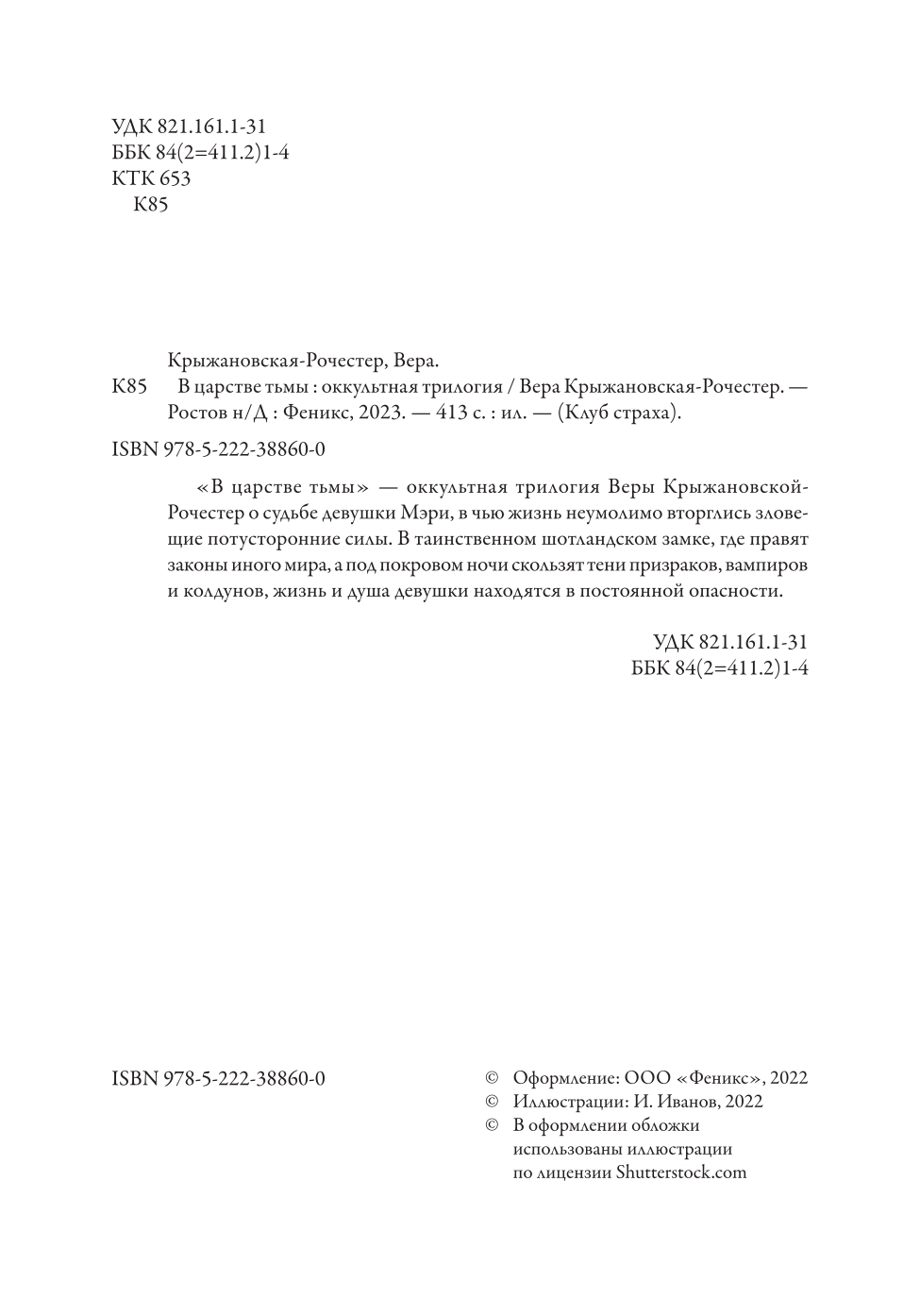 УДК 821.161.1-31
ББК 84(2=411.2)1-4
КТК 653
К85

Крыжановская-Рочестер, Вера.
К85 В царстве тьмы : оккультная трилогия / Вера Крыжановская-Рочестер. — Ростов н/Д : Феникс, 2023. — 413 с. : ил. — (Клуб страха).

ISBN 978-5-222-38860-0

«В царстве тьмы» — оккультная трилогия Веры Крыжановской-Рочестер о судьбе девушки Мэри, в чью жизнь неумолимо вторглись зловещие потусторонние силы. В таинственном шотландском замке, где правят законы иного мира, а под покровом ночи скользят тени призраков, вампиров и колдунов, жизнь и душа девушки находятся в постоянной опасности.

УДК 821.161.1-31
ББК 84(2=411.2)1-4

ISBN 978-5-222-38860-0

© Оформление: ООО «Феникс», 2022
© Иллюстрации: И. Иванов, 2022
© В оформлении обложки использованы иллюстрации по лицензии Shutterstock.com